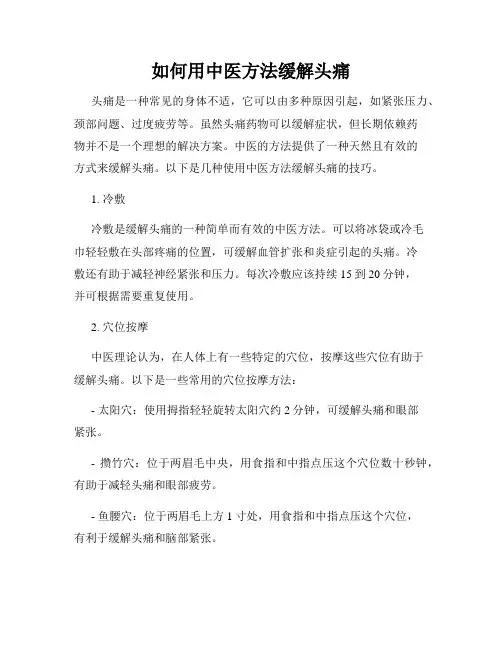 如何用中医方法缓解头痛

头痛是一种常见的身体不适，它可以由多种原因引起，如紧张压力、颈部问题、过度疲劳等。虽然头痛药物可以缓解症状，但长期依赖药物并不是一个理想的解决方案。中医的方法提供了一种天然且有效的方式来缓解头痛。以下是几种使用中医方法缓解头痛的技巧。

1. 冷敷

冷敷是缓解头痛的一种简单而有效的中医方法。可以将冰袋或冷毛巾轻轻敷在头部疼痛的位置，可缓解血管扩张和炎症引起的头痛。冷敷还有助于减轻神经紧张和压力。每次冷敷应该持续 15 到 20 分钟，并可根据需要重复使用。

2. 穴位按摩

中医理论认为，在人体上有一些特定的穴位，按摩这些穴位有助于缓解头痛。以下是一些常用的穴位按摩方法：

- 太阳穴：使用拇指轻轻旋转太阳穴约 2 分钟，可缓解头痛和眼部紧张。

- 攒竹穴：位于两眉毛中央，用食指和中指点压这个穴位数十秒钟，有助于减轻头痛和眼部疲劳。

- 鱼腰穴：位于两眉毛上方 1 寸处，用食指和中指点压这个穴位，有利于缓解头痛和脑部紧张。